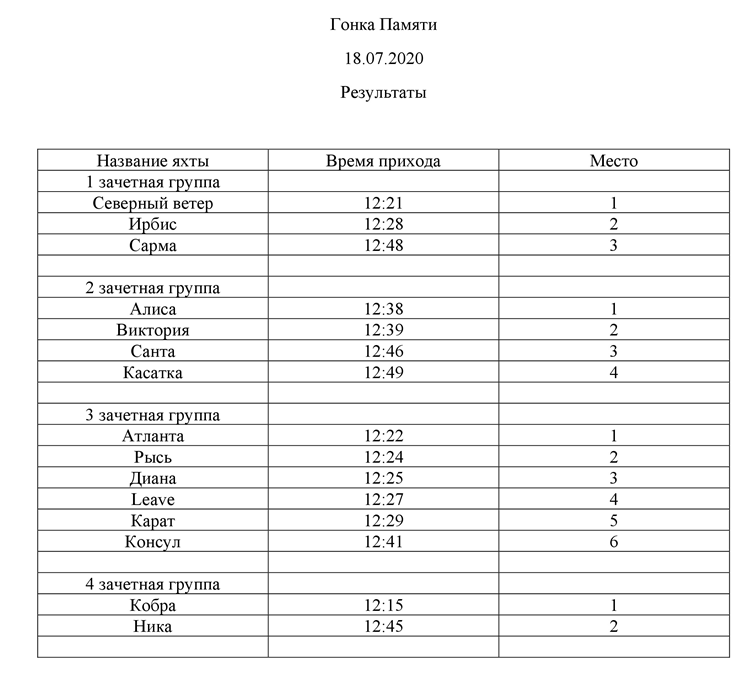 Гонка Памяти

18.07.2020

Результаты

| Название яхты | Время прихода | Место |
|---|---|---|
| 1 зачетная группа | | |
| Северный ветер | 12:21 | 1 |
| Ирбис | 12:28 | 2 |
| Сарма | 12:48 | 3 |
| | | |
| 2 зачетная группа | | |
| Алиса | 12:38 | 1 |
| Виктория | 12:39 | 2 |
| Санта | 12:46 | 3 |
| Касатка | 12:49 | 4 |
| | | |
| 3 зачетная группа | | |
| Атланта | 12:22 | 1 |
| Рысь | 12:24 | 2 |
| Диана | 12:25 | 3 |
| Leave | 12:27 | 4 |
| Карат | 12:29 | 5 |
| Консул | 12:41 | 6 |
| | | |
| 4 зачетная группа | | |
| Кобра | 12:15 | 1 |
| Ника | 12:45 | 2 |
| | | |